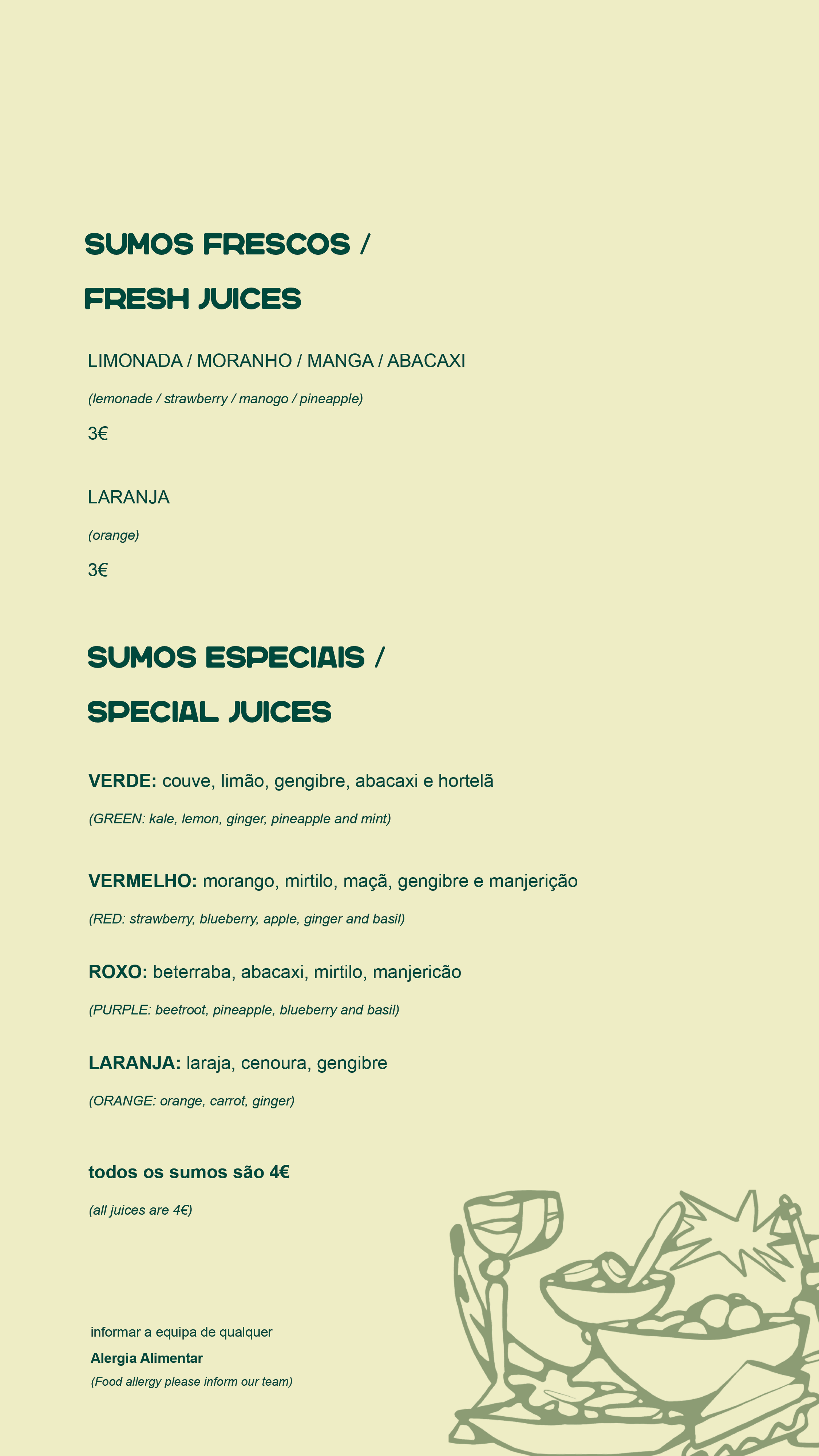 SUMOS FRESCOS /

FRESH JUICES

LIMONADA / MORANHO / MANGA / ABACAXI

(lemonade / strawberry / manogo / pineapple)

3€

LARANJA

(orange)

3€

SUMOS ESPECIAIS /

SPECIAL JUICES

VERDE: couve, limão, gengibre, abacaxi e hortelã

(GREEN: kale, lemon, ginger, pineapple and mint)

VERMELHO: morango, mirtilo, maçã, gengibre e manjerição

(RED: strawberry, blueberry, apple, ginger and basil)

ROXO: beterraba, abacaxi, mirtilo, manjericão

(PURPLE: beetroot, pineapple, blueberry and basil)

LARANJA: laraja, cenoura, gengibre

(ORANGE: orange, carrot, ginger)

todos os sumos são 4€

(all juices are 4€)

informar a equipa de qualquer

Alergia Alimentar

(Food allergy please inform our team)